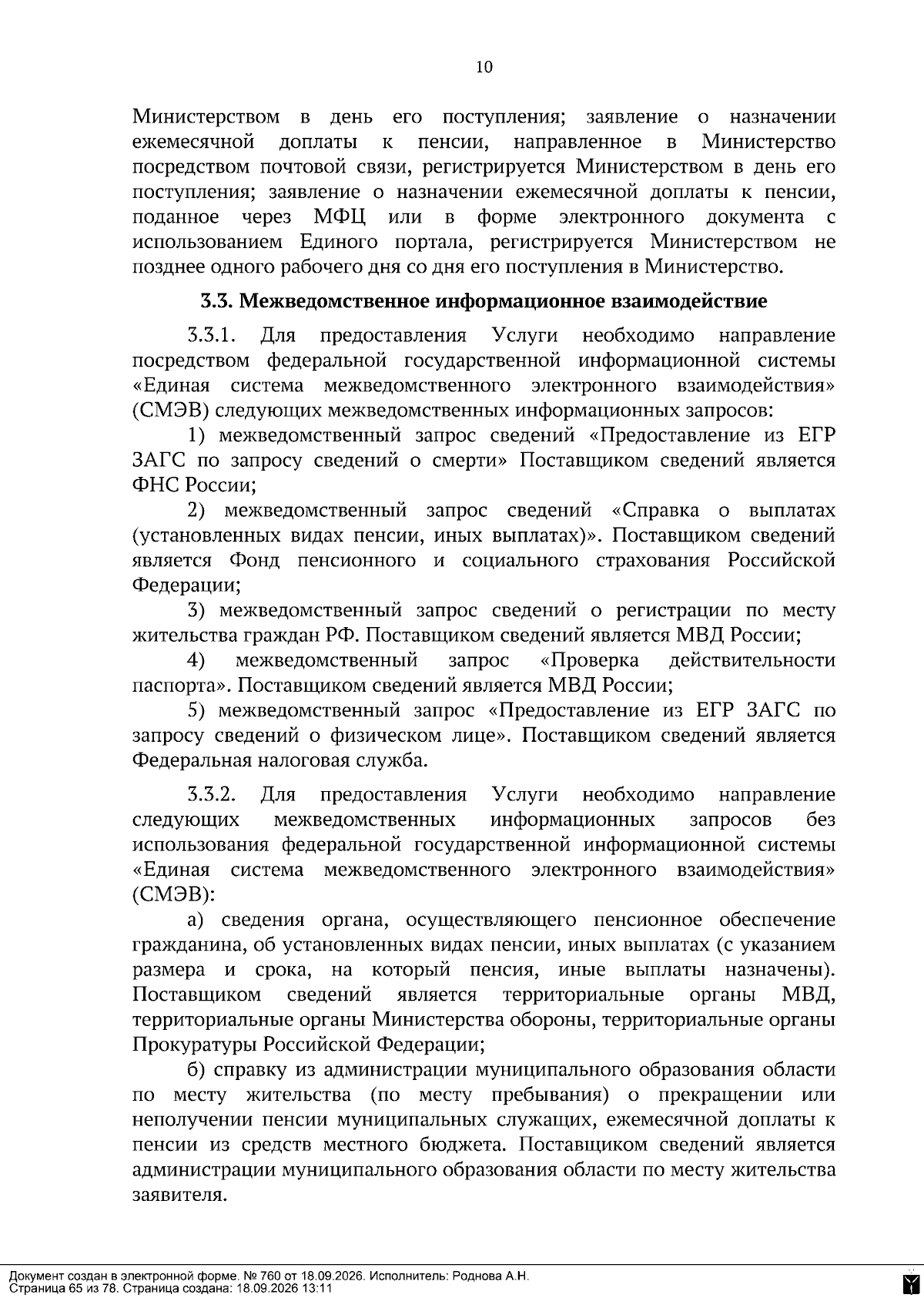 10

Министерством в день его поступления; заявление о назначении ежемесячной доплаты к пенсии, направленное в Министерство посредством почтовой связи, регистрируется Министерством в день его поступления; заявление о назначении ежемесячной доплаты к пенсии, поданное через МФЦ или в форме электронного документа с использованием Единого портала, регистрируется Министерством не позднее одного рабочего дня со дня его поступления в Министерство.

3.3. Межведомственное информационное взаимодействие

3.3.1. Для предоставления Услуги необходимо направление посредством федеральной государственной информационной системы «Единая система межведомственного электронного взаимодействия» (СМЭВ) следующих межведомственных информационных запросов:

1) межведомственный запрос сведений «Предоставление из ЕГР ЗАГС по запросу сведений о смерти» Поставщиком сведений является ФНС России;

2) межведомственный запрос сведений «Справка о выплатах (установленных видах пенсии, иных выплатах)». Поставщиком сведений является Фонд пенсионного и социального страхования Российской Федерации;

3) межведомственный запрос сведений о регистрации по месту жительства граждан РФ. Поставщиком сведений является МВД России;

4) межведомственный запрос «Проверка действительности паспорта». Поставщиком сведений является МВД России;

5) межведомственный запрос «Предоставление из ЕГР ЗАГС по запросу сведений о физическом лице». Поставщиком сведений является Федеральная налоговая служба.

3.3.2. Для предоставления Услуги необходимо направление следующих межведомственных информационных запросов без использования федеральной государственной информационной системы «Единая система межведомственного электронного взаимодействия» (СМЭВ):

а) сведения органа, осуществляющего пенсионное обеспечение гражданина, об установленных видах пенсии, иных выплатах (с указанием размера и срока, на который пенсия, иные выплаты назначены). Поставщиком сведений является территориальные органы МВД, территориальные органы Министерства обороны, территориальные органы Прокуратуры Российской Федерации;

б) справку из администрации муниципального образования области по месту жительства (по месту пребывания) о прекращении или неполучении пенсии муниципальных служащих, ежемесячной доплаты к пенсии из средств местного бюджета. Поставщиком сведений является администрации муниципального образования области по месту жительства заявителя.

Документ создан в электронной форме. № 760 от 18.09.2026. Исполнитель: Роднова А.Н.
Страница 65 из 78. Страница создана: 18.09.2026 13:11